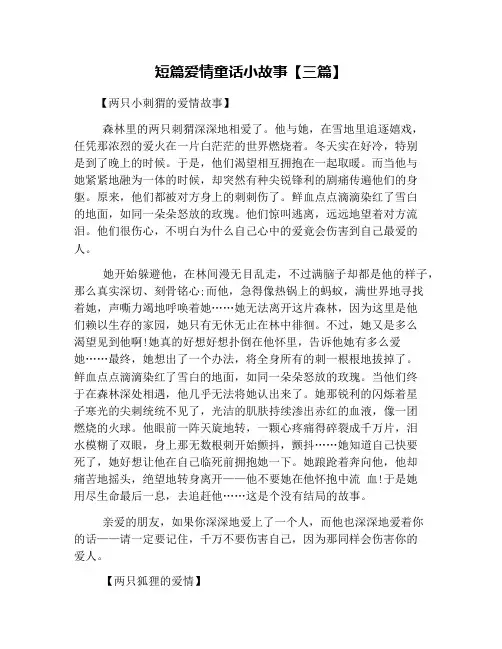 短篇爱情童话小故事【三篇】

【两只小刺猬的爱情故事】

森林里的两只刺猬深深地相爱了。他与她，在雪地里追逐嬉戏，任凭那浓烈的爱火在一片白茫茫的世界燃烧着。冬天实在好冷，特别是到了晚上的时候。于是，他们渴望相互拥抱在一起取暖。而当他与她紧紧地融为一体的时候，却突然有种尖锐锋利的剧痛传遍他们的身躯。原来，他们都被对方身上的刺刺伤了。鲜血点点滴滴染红了雪白的地面，如同一朵朵怒放的玫瑰。他们惊叫逃离，远远地望着对方流泪。他们很伤心，不明白为什么自己心中的爱竟会伤害到自己最爱的人。

她开始躲避他，在林间漫无目乱走，不过满脑子却都是他的样子，那么真实深切、刻骨铭心;而他，急得像热锅上的蚂蚁，满世界地寻找着她，声嘶力竭地呼唤着她……她无法离开这片森林，因为这里是他们赖以生存的家园，她只有无休无止在林中徘徊。不过，她又是多么渴望见到他啊!她真的好想好想扑倒在他怀里，告诉他她有多么爱她……最终，她想出了一个办法，将全身所有的刺一根根地拔掉了。鲜血点点滴滴染红了雪白的地面，如同一朵朵怒放的玫瑰。当他们终于在森林深处相遇，他几乎无法将她认出来了。她那锐利的闪烁着星子寒光的尖刺统统不见了，光洁的肌肤持续渗出赤红的血液，像一团燃烧的火球。他眼前一阵天旋地转，一颗心疼痛得碎裂成千万片，泪水模糊了双眼，身上那无数根刺开始颤抖，颤抖……她知道自己快要死了，她好想让他在自己临死前拥抱她一下。她踉跄着奔向他，他却痛苦地摇头，绝望地转身离开——他不要她在他怀抱中流 血!于是她用尽生命最后一息，去追赶他……这是个没有结局的故事。

亲爱的朋友，如果你深深地爱上了一个人，而他也深深地爱着你的话——请一定要记住，千万不要伤害自己，因为那同样会伤害你的爱人。

【两只狐狸的爱情】